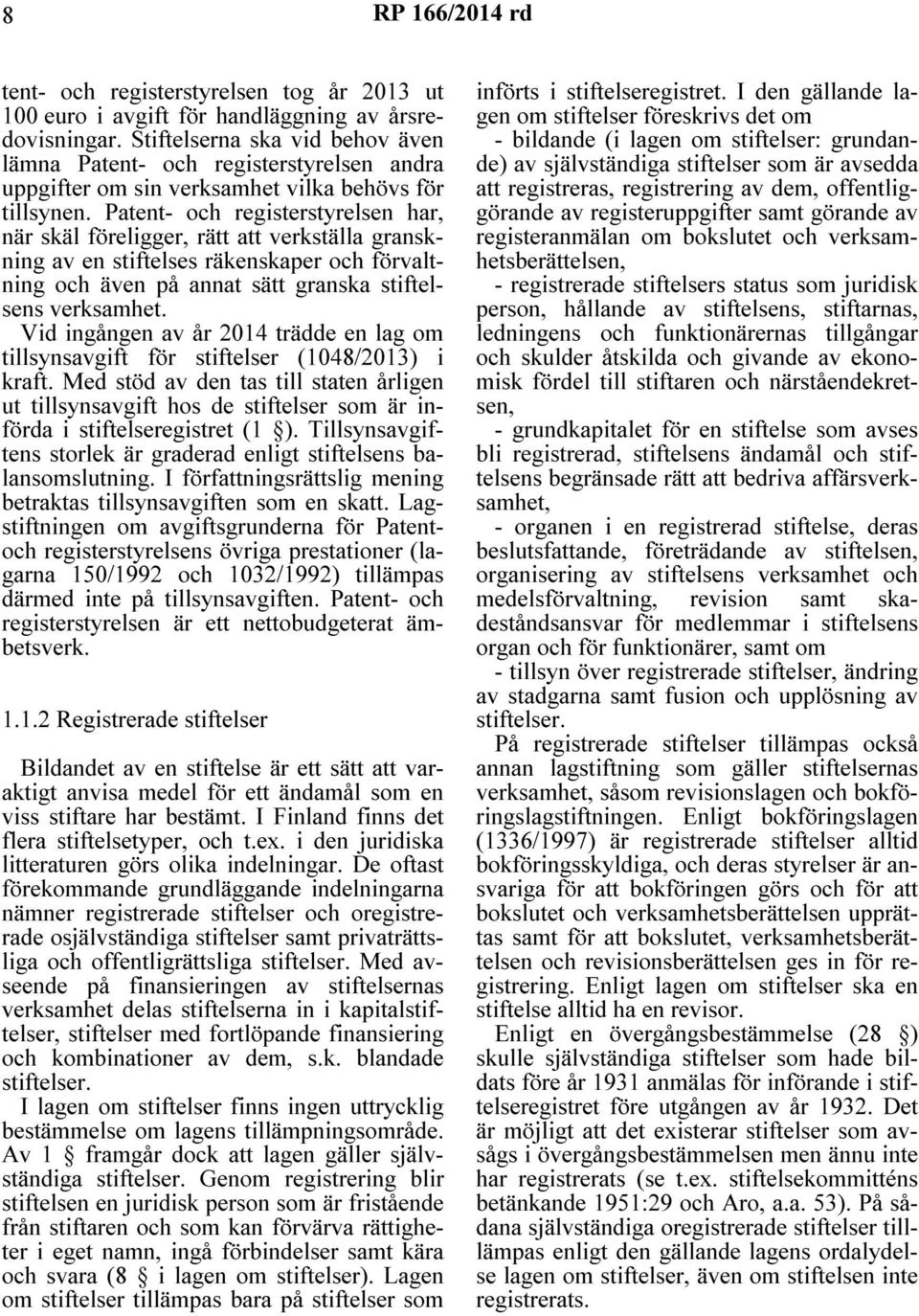 8 RP 166/2014 rd

tent- och registerstyrelsen tog år 2013 ut 100 euro i avgift för handläggning av årsredovisningar. Stiftelserna ska vid behov även lämna Patent- och registerstyrelsen andra uppgifter om sin verksamhet vilka behövs för tillsynen. Patent- och registerstyrelsen har, när skäl föreligger, rätt att verkställa granskning av en stiftelses räkenskaper och förvaltning och även på annat sätt granska stiftelsens verksamhet.

Vid ingången av år 2014 trädde en lag om tillsynsavgift för stiftelser (1048/2013) i kraft. Med stöd av den tas till staten årligen ut tillsynsavgift hos de stiftelser som är införda i stiftelseregistret (1 §). Tillsynsavgiftens storlek är graderad enligt stiftelsens balansomslutning. I författningsrättslig mening betraktas tillsynsavgiften som en skatt. Lagstiftningen om avgiftsgrunderna för Patent- och registerstyrelsens övriga prestationer (lagarna 150/1992 och 1032/1992) tillämpas därmed inte på tillsynsavgiften. Patent- och registerstyrelsen är ett nettobudgeterat ämbetsverk.

1.1.2 Registrerade stiftelser

Bildandet av en stiftelse är ett sätt att varaktigt anvisa medel för ett ändamål som en viss stiftare har bestämt. I Finland finns det flera stiftelsetyper, och t.ex. i den juridiska litteraturen görs olika indelningar. De oftast förekommande grundläggande indelningarna nämner registrerade stiftelser och oregistrerade osjälvständiga stiftelser samt privaträttsliga och offentligrättsliga stiftelser. Med avseende på finansieringen av stiftelsernas verksamhet delas stiftelserna in i kapitalstiftelser, stiftelser med fortlöpande finansiering och kombinationer av dem, s.k. blandade stiftelser.

I lagen om stiftelser finns ingen uttrycklig bestämmelse om lagens tillämpningsområde. Av 1 § framgår dock att lagen gäller självständiga stiftelser. Genom registrering blir stiftelsen en juridisk person som är fristående från stiftaren och som kan förvärva rättigheter i eget namn, ingå förbindelser samt kära och svara (8 § i lagen om stiftelser). Lagen om stiftelser tillämpas bara på stiftelser som införts i stiftelseregistret. I den gällande lagen om stiftelser föreskrivs det om

- bildande (i lagen om stiftelser: grundande) av självständiga stiftelser som är avsedda att registreras, registrering av dem, offentliggörande av registeruppgifter samt görande av registeranmälan om bokslutet och verksamhetsberättelsen,

- registrerade stiftelsers status som juridisk person, hållande av stiftelsens, stiftarnas, ledningens och funktionärernas tillgångar och skulder åtskilda och givande av ekonomisk fördel till stiftaren och närståendekretsen,

- grundkapitalet för en stiftelse som avses bli registrerad, stiftelsens ändamål och stiftelsens begränsade rätt att bedriva affärsverksamhet,

- organen i en registrerad stiftelse, deras beslutsfattande, företrädande av stiftelsen, organisering av stiftelsens verksamhet och medelsförvaltning, revision samt skadeståndsansvar för medlemmar i stiftelsens organ och för funktionärer, samt om

- tillsyn över registrerade stiftelser, ändring av stadgarna samt fusion och upplösning av stiftelser.

På registrerade stiftelser tillämpas också annan lagstiftning som gäller stiftelsernas verksamhet, såsom revisionslagen och bokföringslagstiftningen. Enligt bokföringslagen (1336/1997) är registrerade stiftelser alltid bokföringsskyldiga, och deras styrelser är ansvariga för att bokföringen görs och för att bokslutet och verksamhetsberättelsen upprättas samt för att bokslutet, verksamhetsberättelsen och revisionsberättelsen ges in för registrering. Enligt lagen om stiftelser ska en stiftelse alltid ha en revisor.

Enligt en övergångsbestämmelse (28 §) skulle självständiga stiftelser som hade bildats före år 1931 anmälas för införande i stiftelseregistret före utgången av år 1932. Det är möjligt att det existerar stiftelser som avsågs i övergångsbestämmelsen men ännu inte har registrerats (se t.ex. stiftelsekommitténs betänkande 1951:29 och Aro, a.a. 53). På sådana självständiga oregistrerade stiftelser tillämpas enligt den gällande lagens ordalydelse lagen om stiftelser, även om stiftelsen inte registrerats.